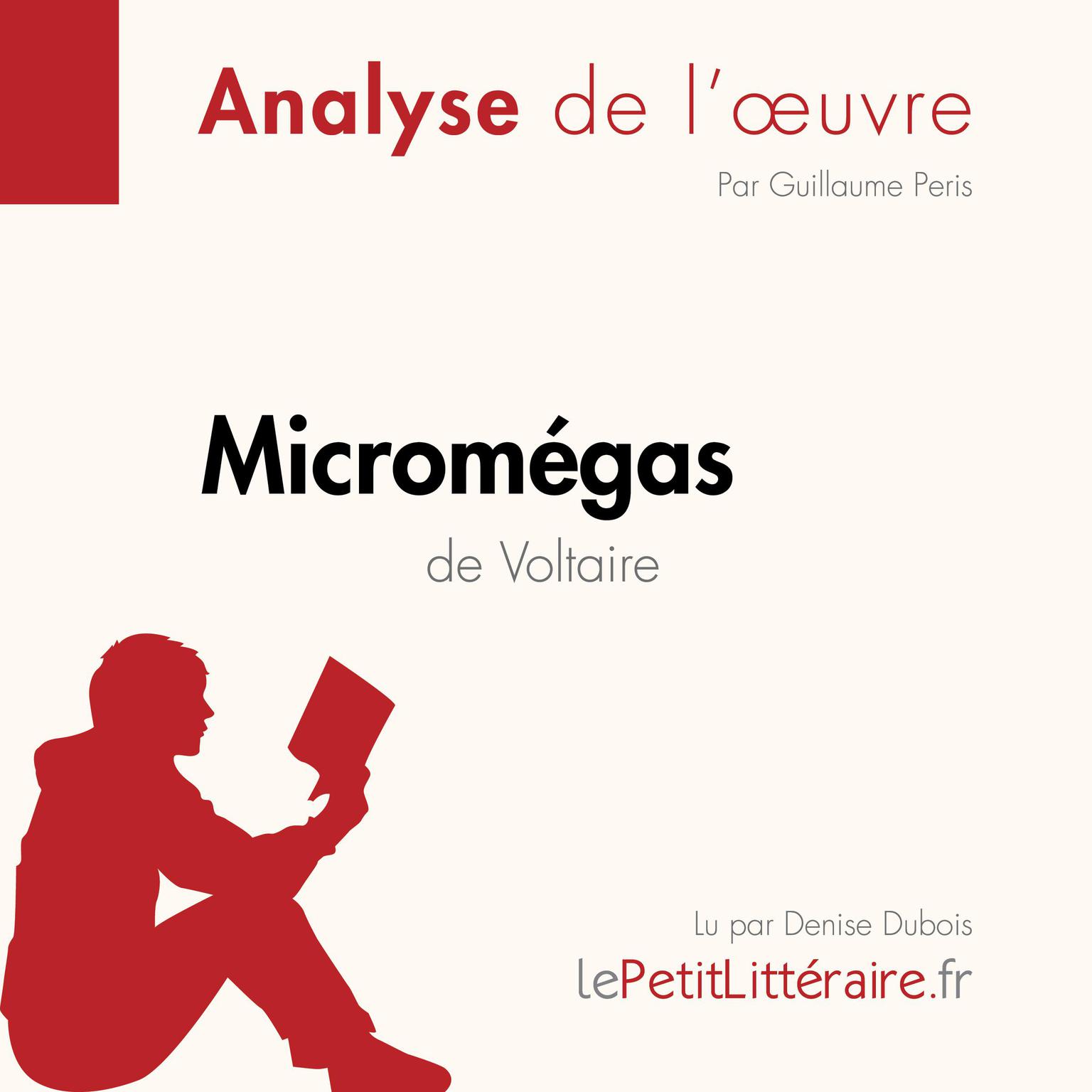 Analyse de l'œuvre

Par Guillaume Peris

Micromégas

de Voltaire

Lu par Denise Dubois

lePetitLittéraire.fr